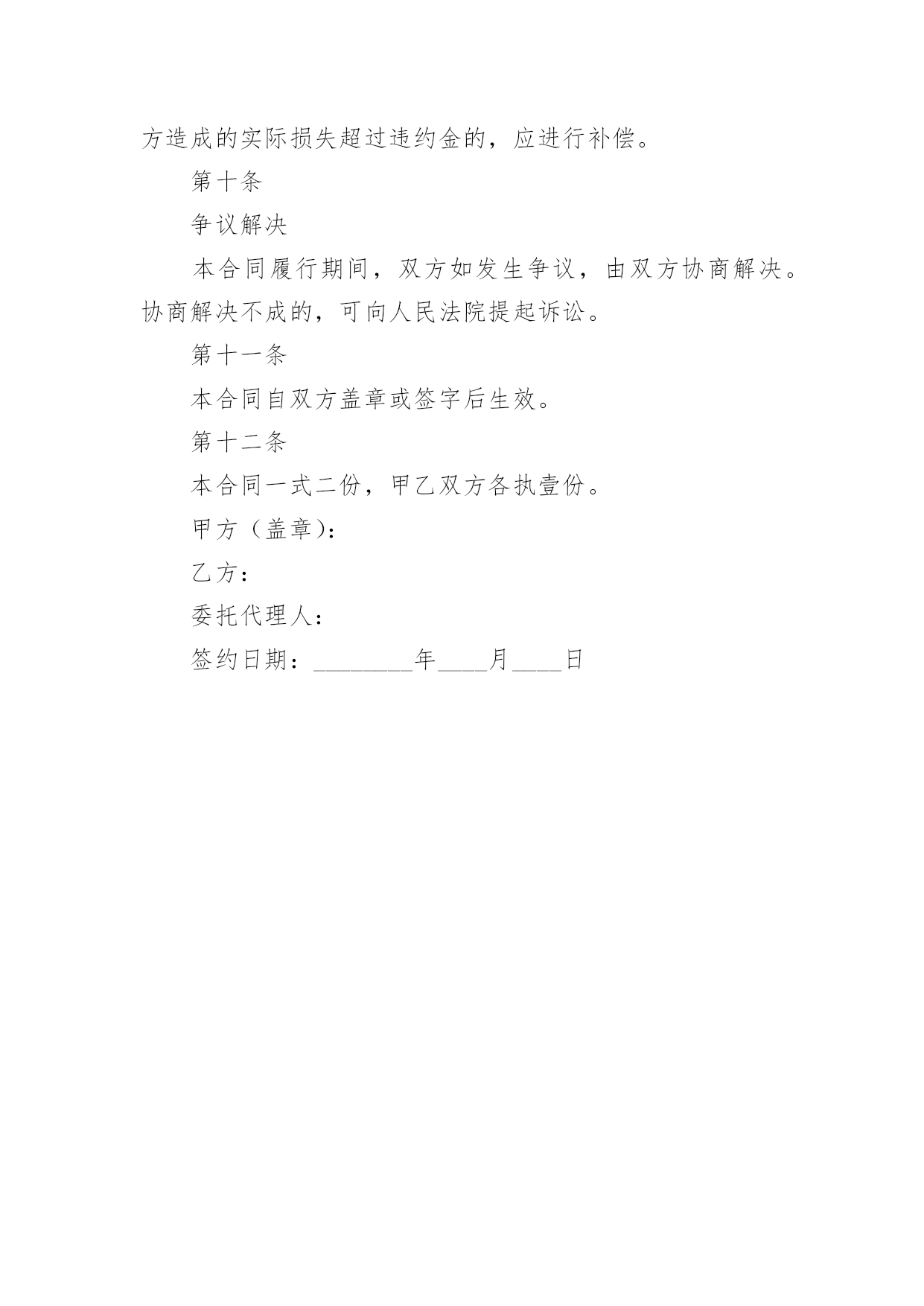 方造成的实际损失超过违约金的，应进行补偿。

第十条

争议解决

本合同履行期间，双方如发生争议，由双方协商解决。协商解决不成的，可向人民法院提起诉讼。

第十一条

本合同自双方盖章或签字后生效。

第十二条

本合同一式二份，甲乙双方各执壹份。

甲方（盖章）：

乙方：

委托代理人：

签约日期：________年____月____日